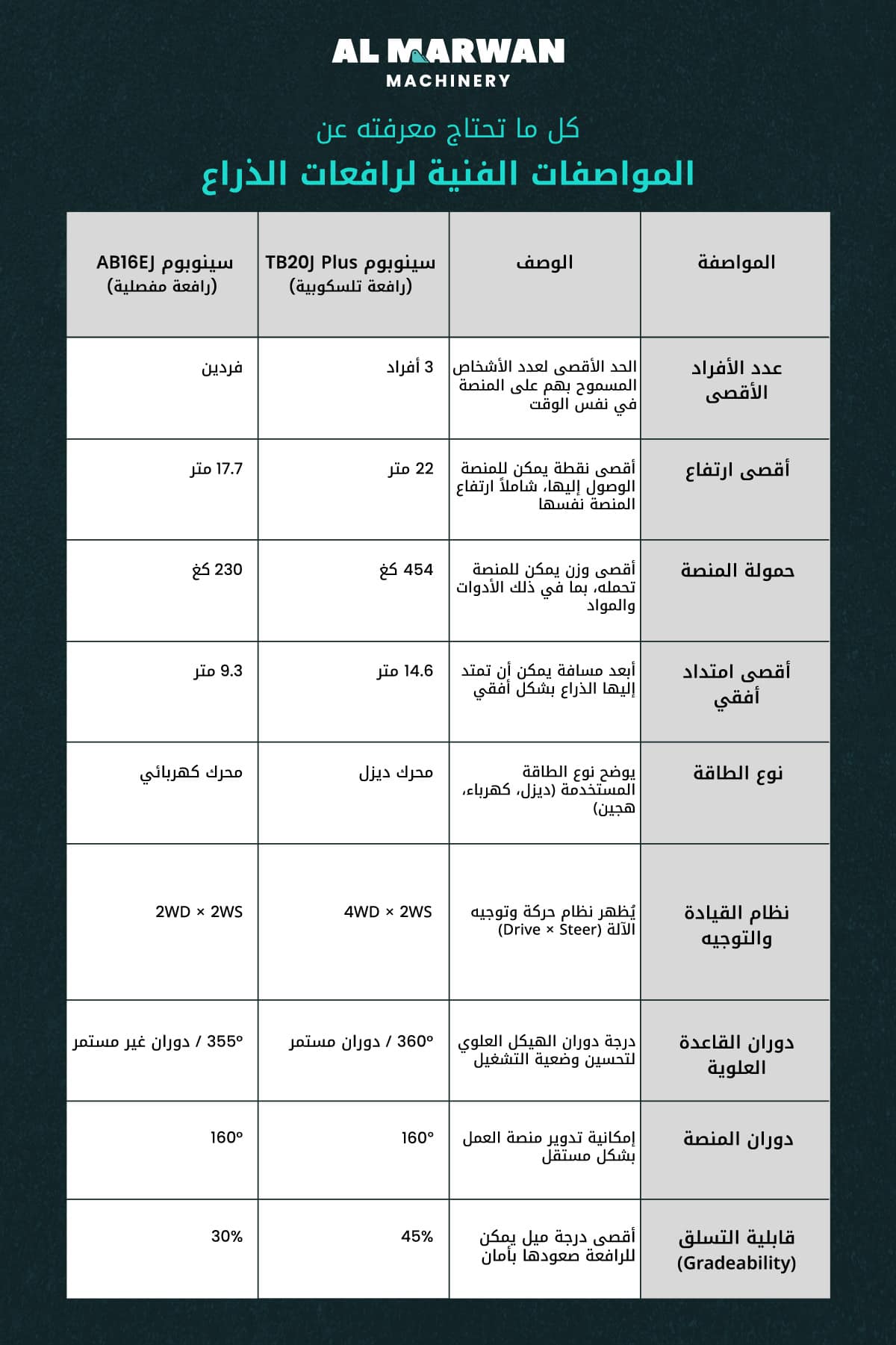 AL MARWAN
MACHINERY

كل ما تحتاج معرفته عن
المواصفات الفنية لرافعات الذراع

| المواصفة | الوصف | سينوبوم TB20J Plus (رافعة تلسكوبية) | سينوبوم AB16EJ (رافعة مفصلية) |
|---|---|---|---|
| عدد الأفراد الأقصى | الحد الأقصى لعدد الأشخاص المسموح بهم على المنصة في نفس الوقت | 3 أفراد | فردين |
| أقصى ارتفاع | أقصى نقطة يمكن للمنصة الوصول إليها، شاملاً ارتفاع المنصة نفسها | 22 متر | 17.7 متر |
| حمولة المنصة | أقصى وزن يمكن للمنصة تحمله، بما في ذلك الأدوات والمواد | 454 كغ | 230 كغ |
| أقصى امتداد أفقي | أبعد مسافة يمكن أن تمتد إليها الذراع بشكل أفقي | 14.6 متر | 9.3 متر |
| نوع الطاقة | يوضح نوع الطاقة المستخدمة (ديزل، كهرباء، هجين) | محرك ديزل | محرك كهربائي |
| نظام القيادة والتوجيه | يُظهر نظام حركة وتوجيه الآلة (Drive × Steer) | 4WD × 2WS | 2WD × 2WS |
| دوران القاعدة العلوية | درجة دوران الهيكل العلوي لتحسين وضعية التشغيل | 360° / دوران مستمر | 355° / دوران غير مستمر |
| دوران المنصة | إمكانية تدوير منصة العمل بشكل مستقل | 160° | 160° |
| قابلية التسلق (Gradeability) | أقصى درجة ميل يمكن للرافعة صعودها بأمان | 45% | 30% |